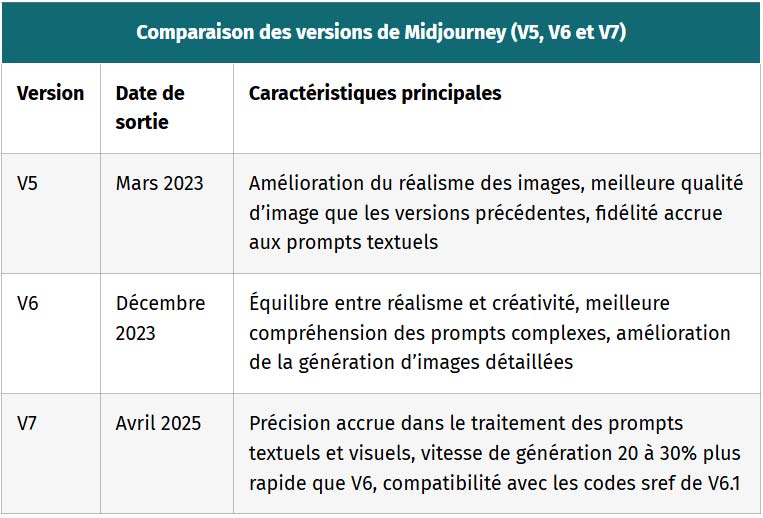 Comparaison des versions de Midjourney (V5, V6 et V7)

| Version | Date de sortie | Caractéristiques principales |
|---|---|---|
| V5 | Mars 2023 | Amélioration du réalisme des images, meilleure qualité d’image que les versions précédentes, fidélité accrue aux prompts textuels |
| V6 | Décembre 2023 | Équilibre entre réalisme et créativité, meilleure compréhension des prompts complexes, amélioration de la génération d’images détaillées |
| V7 | Avril 2025 | Précision accrue dans le traitement des prompts textuels et visuels, vitesse de génération 20 à 30% plus rapide que V6, compatibilité avec les codes sref de V6.1 |